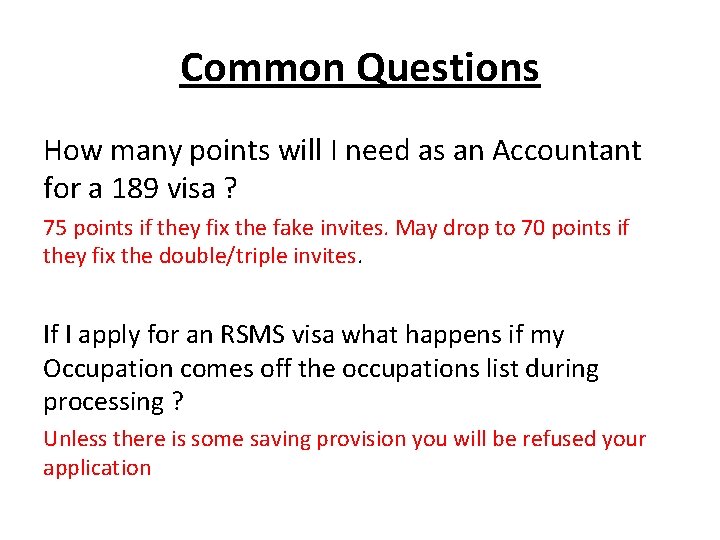 Common Questions

How many points will I need as an Accountant for a 189 visa ?

75 points if they fix the fake invites. May drop to 70 points if they fix the double/triple invites.

If I apply for an RSMS visa what happens if my Occupation comes off the occupations list during processing ?

Unless there is some saving provision you will be refused your application